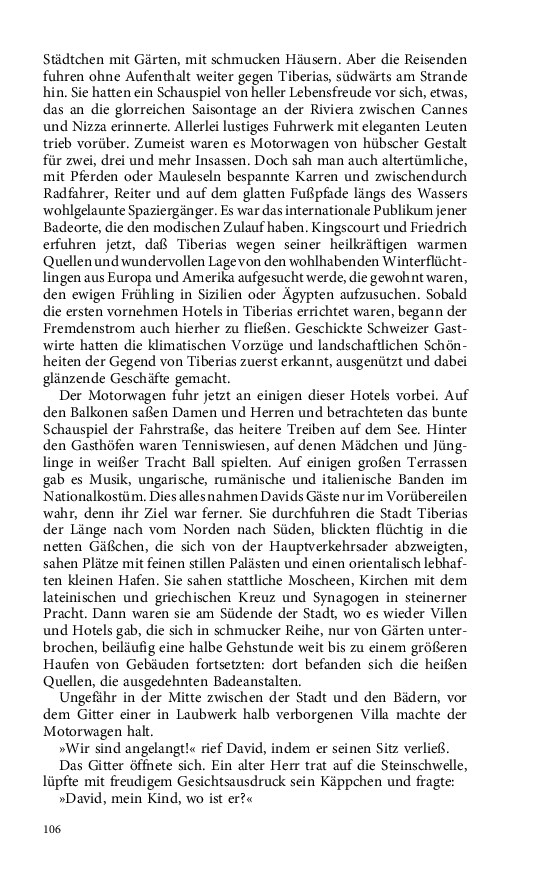 Städtchen mit Gärten, mit schmucken Häusern. Aber die Reisenden fuhren ohne Aufenthalt weiter gegen Tiberias, südwärts am Strande hin. Sie hatten ein Schauspiel von heller Lebensfreude vor sich, etwas, das an die glorreichen Saisontage an der Riviera zwischen Cannes und Nizza erinnerte. Allerlei lustiges Fuhrwerk mit eleganten Leuten trieb vorüber. Zumeist waren es Motorwagen von hübscher Gestalt für zwei, drei und mehr Insassen. Doch sah man auch altertümliche, mit Pferden oder Mauleseln bespannte Karren und zwischendurch Radfahrer, Reiter und auf dem glatten Fußpfade längs des Wassers wohlgelaunte Spaziergänger. Es war das internationale Publikum jener Badeorte, die den modischen Zulauf haben. Kingscourt und Friedrich erfuhren jetzt, daß Tiberias wegen seiner heilkräftigen warmen Quellen und wundervollen Lage von den wohlhabenden Winterflüchtlingen aus Europa und Amerika aufgesucht werde, die gewohnt waren, den ewigen Frühling in Sizilien oder Ägypten aufzusuchen. Sobald die ersten vornehmen Hotels in Tiberias errichtet waren, begann der Fremdenstrom auch hierher zu fließen. Geschickte Schweizer Gastwirte hatten die klimatischen Vorzüge und landschaftlichen Schönheiten der Gegend von Tiberias zuerst erkannt, ausgenützt und dabei glänzende Geschäfte gemacht.

Der Motorwagen fuhr jetzt an einigen dieser Hotels vorbei. Auf den Balkonen saßen Damen und Herren und betrachteten das bunte Schauspiel der Fahrstraße, das heitere Treiben auf dem See. Hinter den Gasthöfen waren Tenniswiesen, auf denen Mädchen und Jünglinge in weißer Tracht Ball spielten. Auf einigen großen Terrassen gab es Musik, ungarische, rumänische und italienische Banden im Nationalkostüm. Dies alles nahmen Davids Gäste nur im Vorübereilen wahr, denn ihr Ziel war ferner. Sie durchfuhren die Stadt Tiberias der Länge nach vom Norden nach Süden, blickten flüchtig in die netten Gäßchen, die sich von der Hauptverkehrsader abzweigten, sahen Plätze mit feinen stillen Palästen und einen orientalisch lebhaften kleinen Hafen. Sie sahen stattliche Moscheen, Kirchen mit dem lateinischen und griechischen Kreuz und Synagogen in steinerner Pracht. Dann waren sie am Südende der Stadt, wo es wieder Villen und Hotels gab, die sich in schmucker Reihe, nur von Gärten unterbrochen, beiläufig eine halbe Gehstunde weit bis zu einem größeren Haufen von Gebäuden fortsetzten: dort befanden sich die heißen Quellen, die ausgedehnten Badeanstalten.

Ungefähr in der Mitte zwischen der Stadt und den Bädern, vor dem Gitter einer in Laubwerk halb verborgenen Villa machte der Motorwagen halt.

»Wir sind angelangt!« rief David, indem er seinen Sitz verließ.

Das Gitter öffnete sich. Ein alter Herr trat auf die Steinschwelle, lüpfte mit freudigem Gesichtsausdruck sein Käppchen und fragte:

»David, mein Kind, wo ist er?«

106